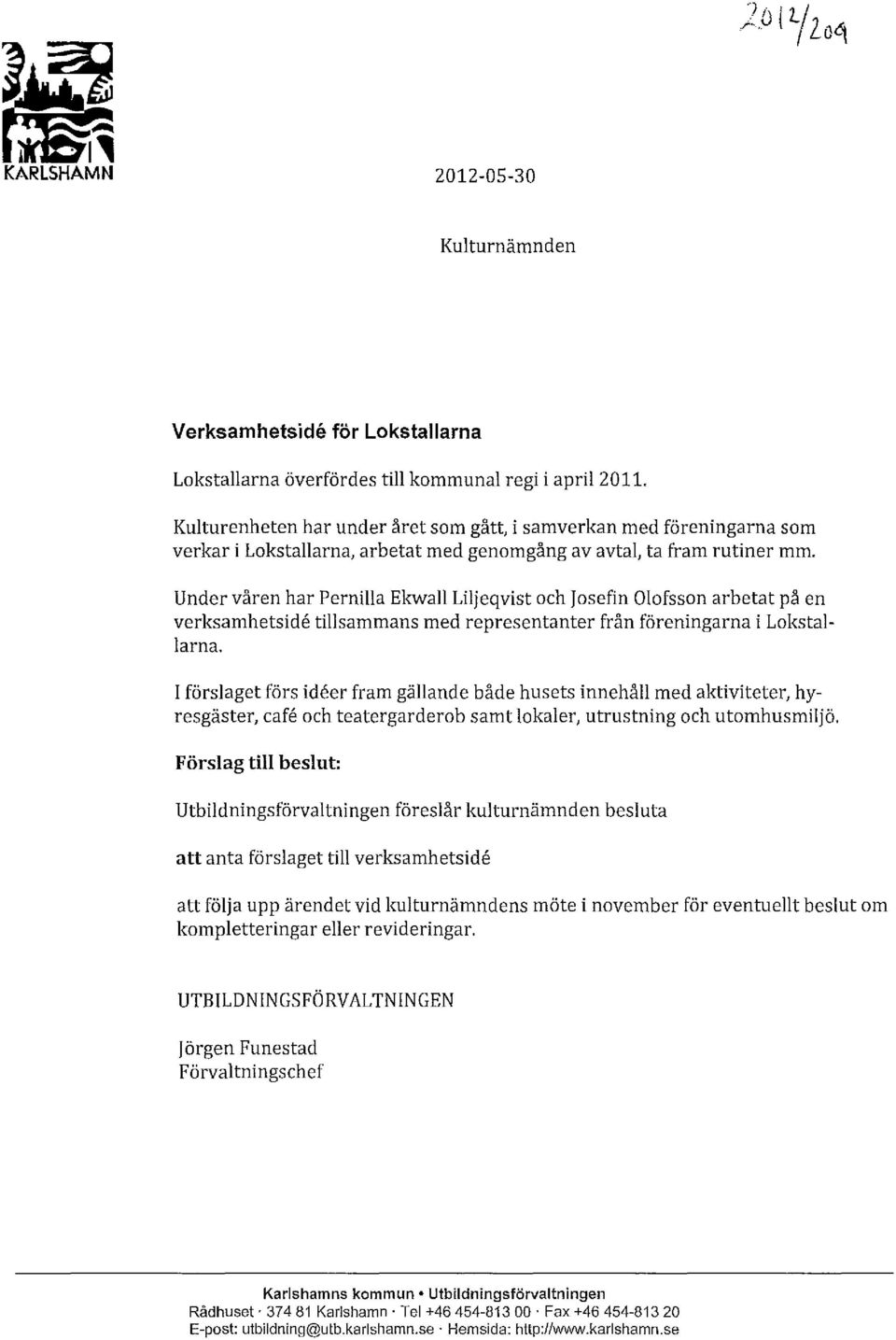 2012/209

KARLSHAMN

2012-05-30

Kulturnämnden

Verksamhetsidé för Lokstallarna

Lokstallarna överfördes till kommunal regi i april 2011.

Kulturenheten har under året som gått, i samverkan med föreningarna som verkar i Lokstallarna, arbetat med genomgång av avtal, ta fram rutiner mm.

Under våren har Pernilla Ekwall Liljeqvist och Josefin Olofsson arbetat på en verksamhetsidé tillsammans med representanter från föreningarna i Lokstallarna.

I förslaget förs idéer fram gällande både husets innehåll med aktiviteter, hyresgäster, café och teatergarderob samt lokaler, utrustning och utomhusmiljö.

Förslag till beslut:

Utbildningsförvaltningen föreslår kulturnämnden besluta

att anta förslaget till verksamhetsidé

att följa upp ärendet vid kulturnämndens möte i november för eventuellt beslut om kompletteringar eller revideringar.

UTBILDNINGSFÖRVALTNINGEN

Jörgen Funestad
Förvaltningschef

Karlshamns kommun • Utbildningsförvaltningen
Rådhuset · 374 81 Karlshamn · Tel +46 454-813 00 · Fax +46 454-813 20
E-post: utbildning@utb.karlshamn.se · Hemsida: http://www.karlshamn.se